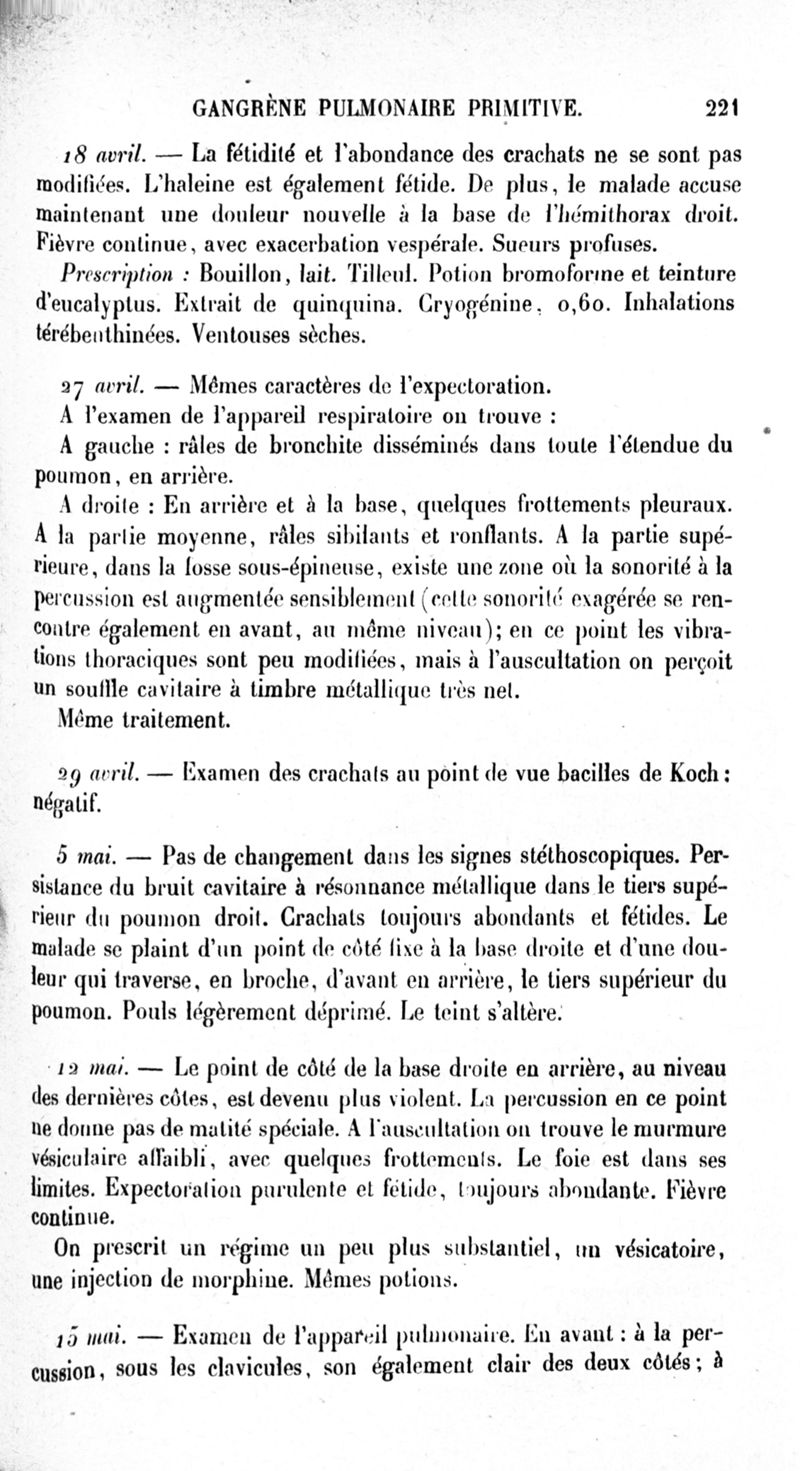 GANGRÈNE PULMONAIRE PRIMITIVE. 221

18 avril. — La fétidité et l'abondance des crachats ne se sont pas modifiées. L'haleine est également fétide. De plus, le malade accuse maintenant une douleur nouvelle à la base de l'hémithorax droit. Fièvre continue, avec exacerbation vespérale. Sueurs profuses.

Prescription : Bouillon, lait. Tilleul. Potion bromoforme et teinture d'eucalyptus. Extrait de quinquina. Cryogénine, 0,60. Inhalations térébenthinées. Ventouses sèches.

27 avril. — Mêmes caractères de l'expectoration.

A l'examen de l'appareil respiratoire on trouve :

A gauche : râles de bronchite disséminés dans toute l'étendue du poumon, en arrière.

A droite : En arrière et à la base, quelques frottements pleuraux. A la partie moyenne, râles sibilants et ronflants. A la partie supérieure, dans la fosse sous-épineuse, existe une zone où la sonorité à la percussion est augmentée sensiblement (cette sonorité exagérée se rencontre également en avant, au même niveau); en ce point les vibrations thoraciques sont peu modifiées, mais à l'auscultation on perçoit un souffle cavitaire à timbre métallique très net.

Même traitement.

29 avril. — Examen des crachats au point de vue bacilles de Koch : négatif.

5 mai. — Pas de changement dans les signes stéthoscopiques. Persistance du bruit cavitaire à résonnance métallique dans le tiers supérieur du poumon droit. Crachats toujours abondants et fétides. Le malade se plaint d'un point de côté fixe à la base droite et d'une douleur qui traverse, en broche, d'avant en arrière, le tiers supérieur du poumon. Pouls légèrement déprimé. Le teint s'altère.

12 mai. — Le point de côté de la base droite en arrière, au niveau des dernières côtes, est devenu plus violent. La percussion en ce point ne donne pas de matité spéciale. A l'auscultation on trouve le murmure vésiculaire affaibli, avec quelques frottements. Le foie est dans ses limites. Expectoration purulente et fétide, toujours abondante. Fièvre continue.

On prescrit un régime un peu plus substantiel, un vésicatoire, une injection de morphine. Mêmes potions.

15 mai. — Examen de l'appareil pulmonaire. En avant : à la percussion, sous les clavicules, son également clair des deux côtés; à